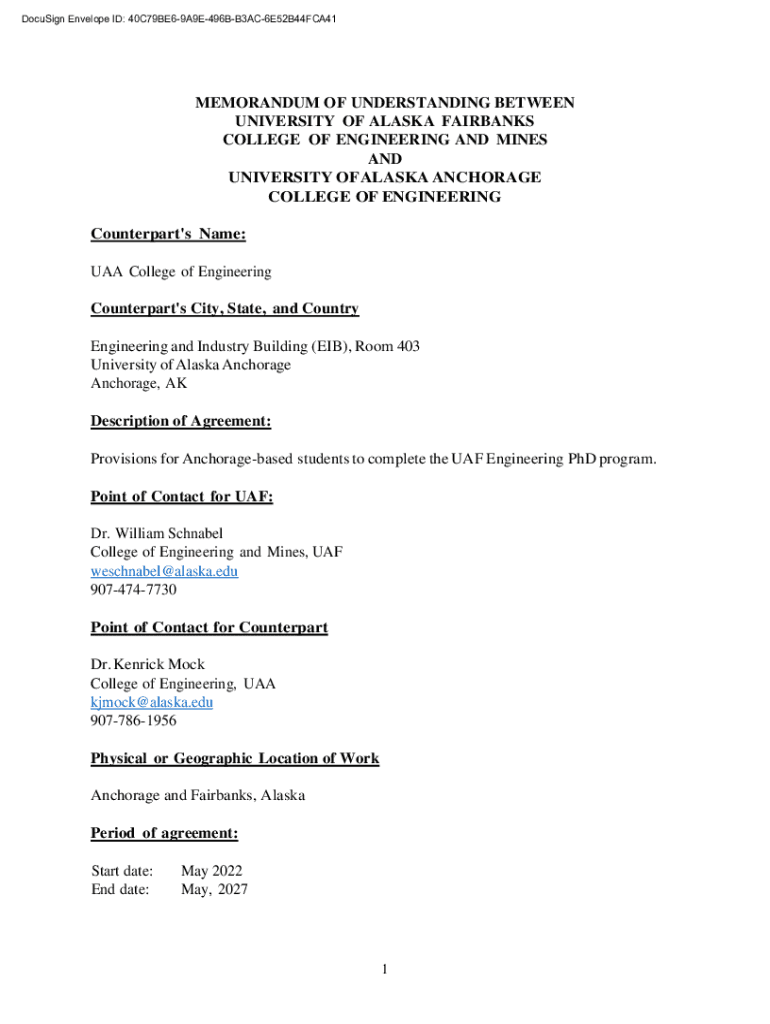 DocuSign Envelope ID: 40C79BE6-9A9E-496B-B3AC-6E52B44FCA41

MEMORANDUM OF UNDERSTANDING BETWEEN
UNIVERSITY OF ALASKA FAIRBANKS
COLLEGE OF ENGINEERING AND MINES
AND
UNIVERSITY OF ALASKA ANCHORAGE
COLLEGE OF ENGINEERING

Counterpart's Name:

UAA College of Engineering

Counterpart's City, State, and Country

Engineering and Industry Building (EIB), Room 403
University of Alaska Anchorage
Anchorage, AK

Description of Agreement:

Provisions for Anchorage-based students to complete the UAF Engineering PhD program.

Point of Contact for UAF:

Dr. William Schnabel
College of Engineering and Mines, UAF
weschnabel@alaska.edu
907-474-7730

Point of Contact for Counterpart

Dr. Kenrick Mock
College of Engineering, UAA
kjmock@alaska.edu
907-786-1956

Physical or Geographic Location of Work

Anchorage and Fairbanks, Alaska

Period of agreement:

Start date: May 2022
End date: May, 2027

1